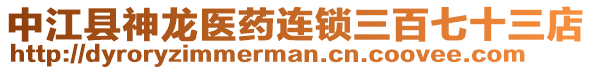 中江县神龙医药连锁三百七十三店
http://dyroryzimmerman.cn.coovee.com